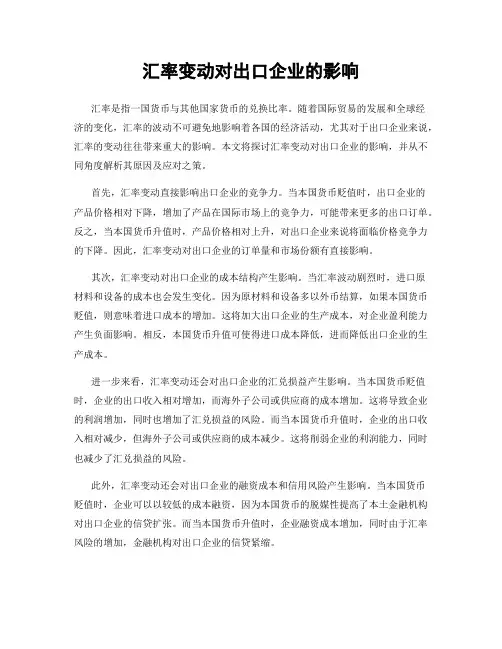 汇率变动对出口企业的影响

汇率是指一国货币与其他国家货币的兑换比率。随着国际贸易的发展和全球经济的变化，汇率的波动不可避免地影响着各国的经济活动，尤其对于出口企业来说，汇率的变动往往带来重大的影响。本文将探讨汇率变动对出口企业的影响，并从不同角度解析其原因及应对之策。

首先，汇率变动直接影响出口企业的竞争力。当本国货币贬值时，出口企业的产品价格相对下降，增加了产品在国际市场上的竞争力，可能带来更多的出口订单。反之，当本国货币升值时，产品价格相对上升，对出口企业来说将面临价格竞争力的下降。因此，汇率变动对出口企业的订单量和市场份额有直接影响。

其次，汇率变动对出口企业的成本结构产生影响。当汇率波动剧烈时，进口原材料和设备的成本也会发生变化。因为原材料和设备多以外币结算，如果本国货币贬值，则意味着进口成本的增加。这将加大出口企业的生产成本，对企业盈利能力产生负面影响。相反，本国货币升值可使得进口成本降低，进而降低出口企业的生产成本。

进一步来看，汇率变动还会对出口企业的汇兑损益产生影响。当本国货币贬值时，企业的出口收入相对增加，而海外子公司或供应商的成本增加。这将导致企业的利润增加，同时也增加了汇兑损益的风险。而当本国货币升值时，企业的出口收入相对减少，但海外子公司或供应商的成本减少。这将削弱企业的利润能力，同时也减少了汇兑损益的风险。

此外，汇率变动还会对出口企业的融资成本和信用风险产生影响。当本国货币贬值时，企业可以以较低的成本融资，因为本国货币的脱媒性提高了本土金融机构对出口企业的信贷扩张。而当本国货币升值时，企业融资成本增加，同时由于汇率风险的增加，金融机构对出口企业的信贷紧缩。